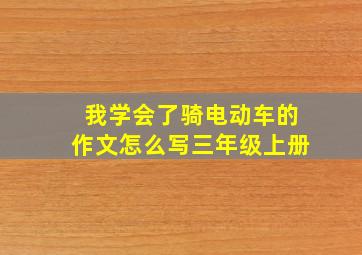 我学会了骑电动车的
作文怎么写三年级上册